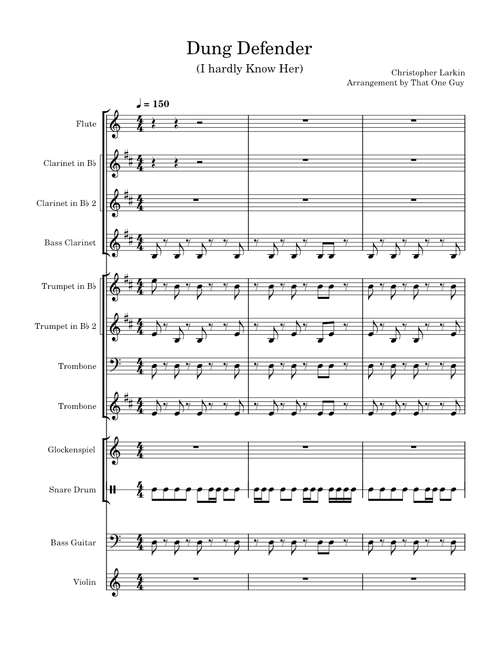 Dung Defender

(I hardly Know Her)

Christopher Larkin
Arrangement by That One Guy

♩ = 150

Flute

Clarinet in B♭

Clarinet in B♭ 2

Bass Clarinet

Trumpet in B♭

Trumpet in B♭ 2

Trombone

Trombone

Glockenspiel

Snare Drum

Bass Guitar

Violin